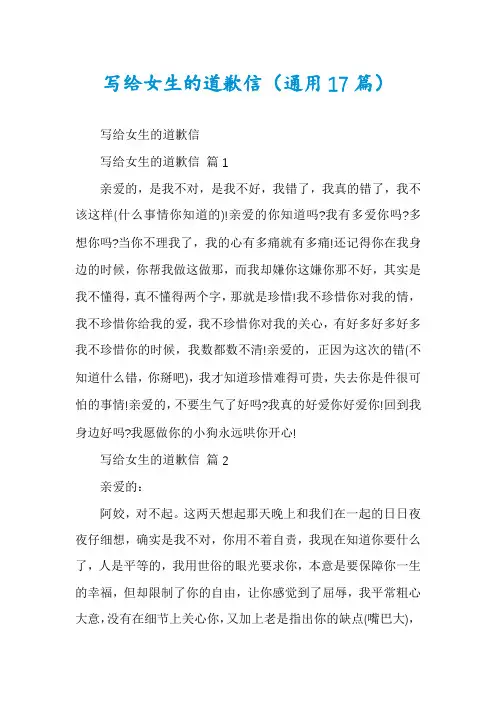 写给女生的道歉信（通用17篇）

写给女生的道歉信

写给女生的道歉信 篇1

亲爱的，是我不对，是我不好，我错了，我真的错了，我不该这样(什么事情你知道的)!亲爱的你知道吗?我有多爱你吗?多想你吗?当你不理我了，我的心有多痛就有多痛!还记得你在我身边的时候，你帮我做这做那，而我却嫌你这嫌你那不好，其实是我不懂得，真不懂得两个字，那就是珍惜!我不珍惜你对我的情，我不珍惜你给我的爱，我不珍惜你对我的关心，有好多好多好多我不珍惜你的时候，我数都数不清!亲爱的，正因为这次的错(不知道什么错，你掰吧)，我才知道珍惜难得可贵，失去你是件很可怕的事情!亲爱的，不要生气了好吗?我真的好爱你好爱你!回到我身边好吗?我愿做你的小狗永远哄你开心!

写给女生的道歉信 篇2

亲爱的：

阿姣，对不起。这两天想起那天晚上和我们在一起的日日夜夜仔细想，确实是我不对，你用不着自责，我现在知道你要什么了，人是平等的，我用世俗的眼光要求你，本意是要保障你一生的幸福，但却限制了你的自由，让你感觉到了屈辱，我平常粗心大意，没有在细节上关心你，又加上老是指出你的缺点(嘴巴大)，